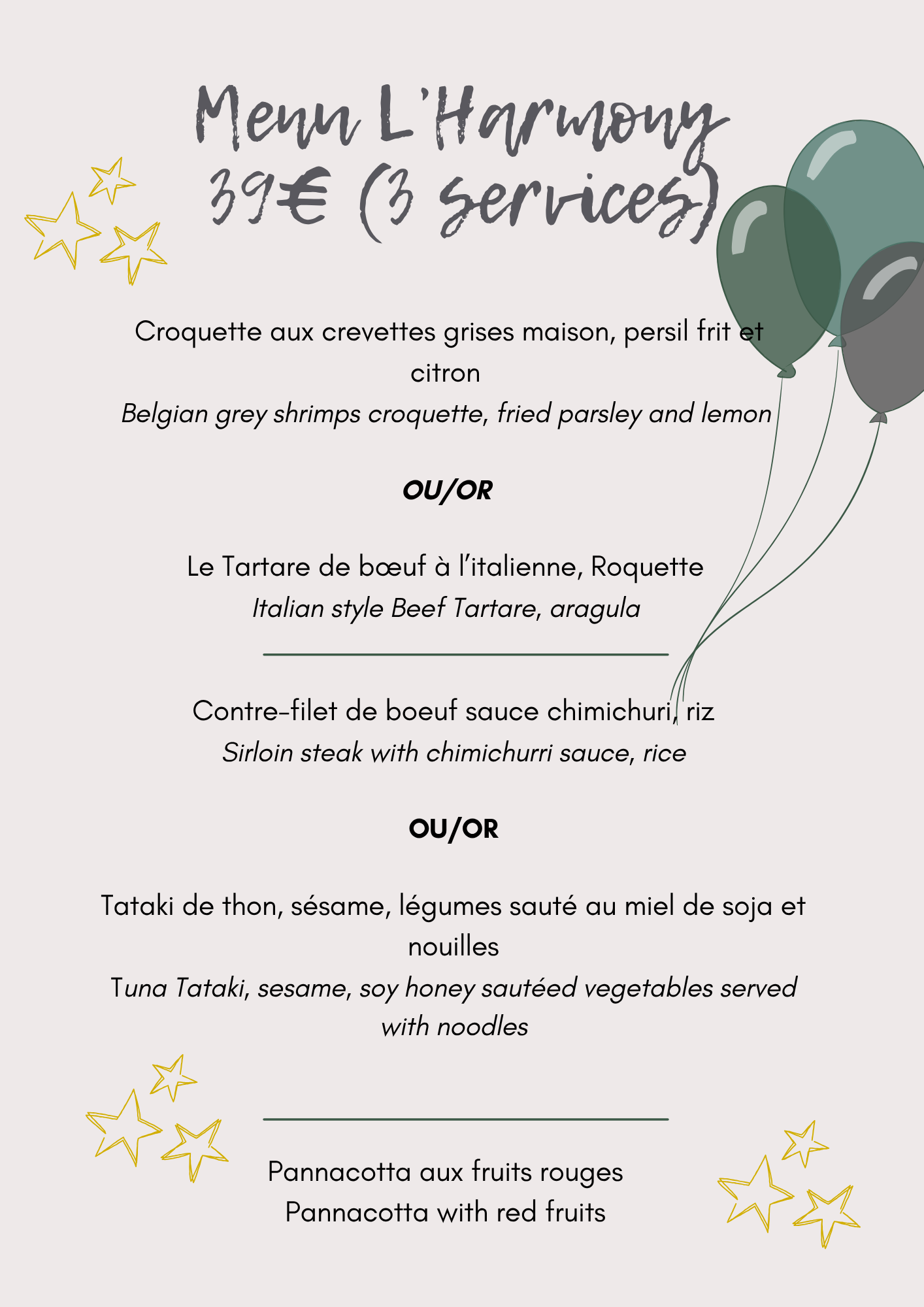 Menu L'Harmony
39€ (3 services)

Croquette aux crevettes grises maison, persil frit et citron
Belgian grey shrimps croquette, fried parsley and lemon

OU/OR

Le Tartare de bœuf à l'italienne, Roquette
Italian style Beef Tartare, aragula

Contre-filet de boeuf sauce chimichuri, riz
Sirloin steak with chimichurri sauce, rice

OU/OR

Tataki de thon, sésame, légumes sauté au miel de soja et nouilles
Tuna Tataki, sesame, soy honey sautéed vegetables served with noodles

Pannacotta aux fruits rouges
Pannacotta with red fruits